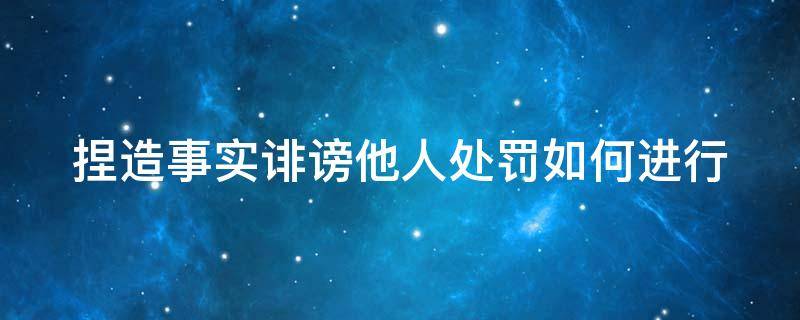 捏造事实诽谤他人处罚如何进行